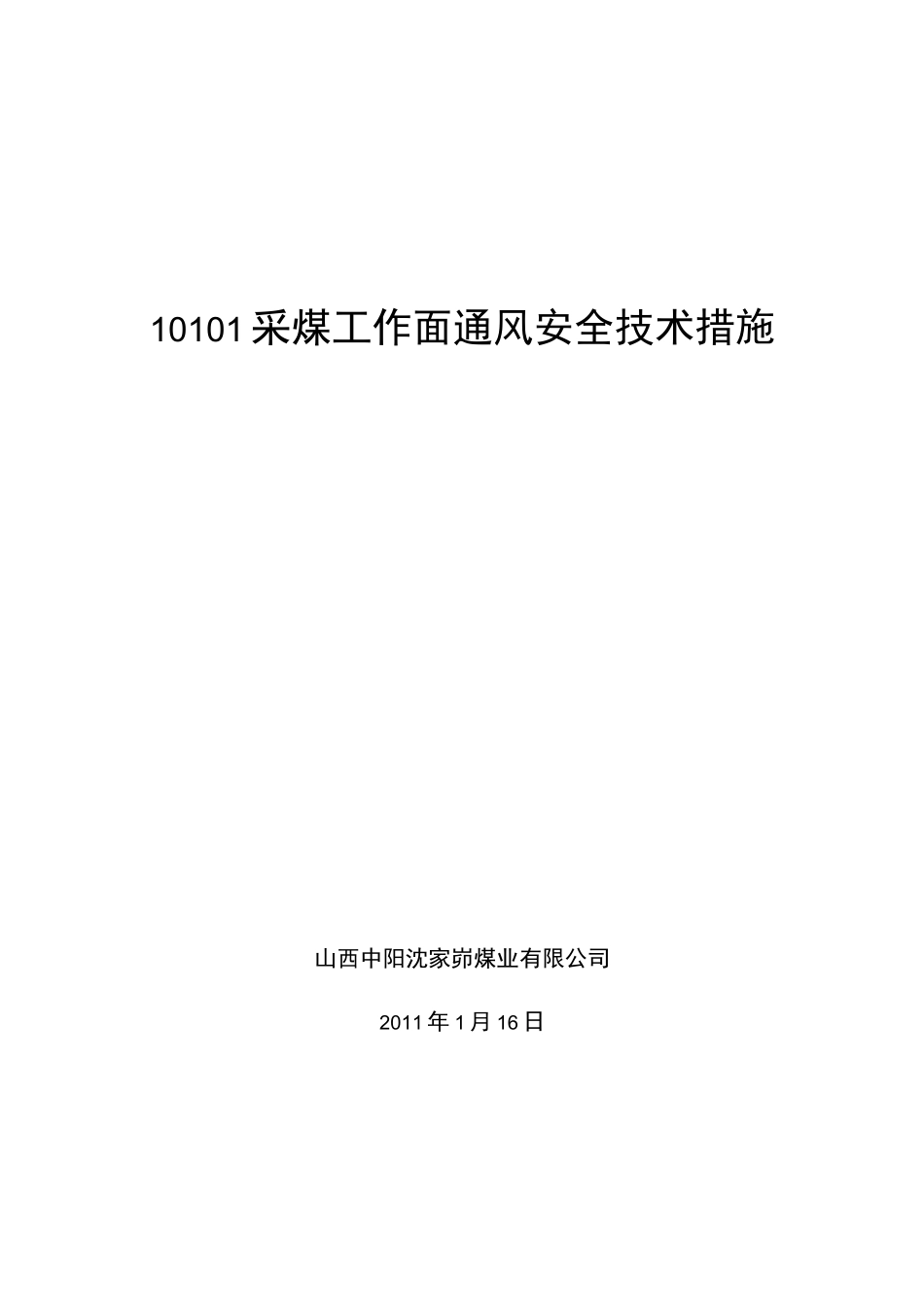 10101采煤工作面通风安全技术措施

山西中阳沈家峁煤业有限公司

2011年1月16日